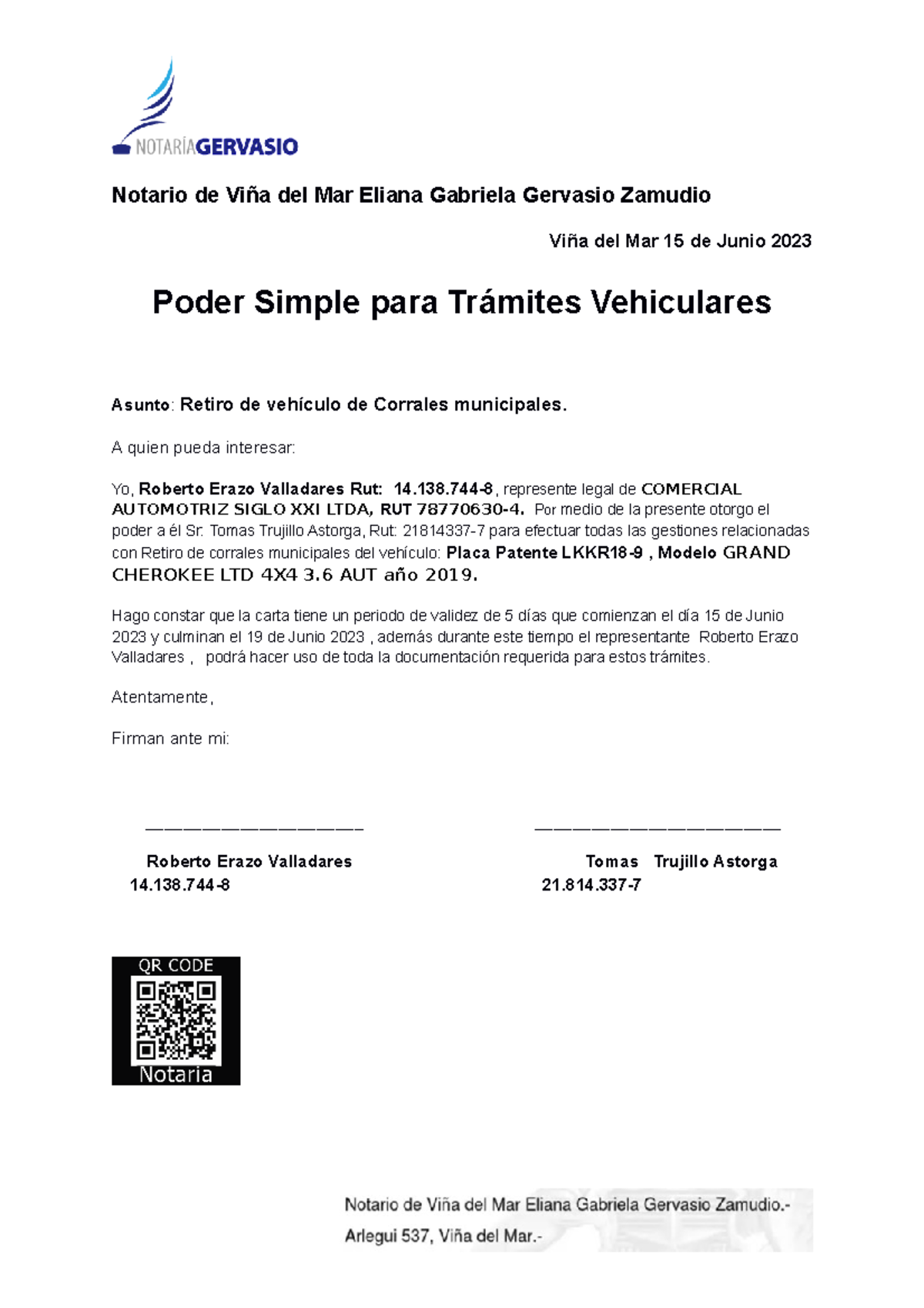 NOTARÍAGERVASIO

Notario de Viña del Mar Eliana Gabriela Gervasio Zamudio

Viña del Mar 15 de Junio 2023

Poder Simple para Trámites Vehiculares

Asunto: Retiro de vehículo de Corrales municipales.

A quien pueda interesar:

Yo, Roberto Erazo Valladares Rut: 14.138.744-8, represente legal de COMERCIAL AUTOMOTRIZ SIGLO XXI LTDA, RUT 78770630-4. Por medio de la presente otorgo el poder a él Sr. Tomas Trujillo Astorga, Rut: 21814337-7 para efectuar todas las gestiones relacionadas con Retiro de corrales municipales del vehículo: Placa Patente LKKR18-9 , Modelo GRAND CHEROKEE LTD 4X4 3.6 AUT año 2019.

Hago constar que la carta tiene un periodo de validez de 5 días que comienzan el día 15 de Junio 2023 y culminan el 19 de Junio 2023 , además durante este tiempo el representante Roberto Erazo Valladares , podrá hacer uso de toda la documentación requerida para estos trámites.

Atentamente,

Firman ante mi:

Roberto Erazo Valladares
14.138.744-8

Tomas Trujillo Astorga
21.814.337-7

QR CODE
Notaria

Notario de Viña del Mar Eliana Gabriela Gervasio Zamudio.-
Arlegui 537, Viña del Mar.-